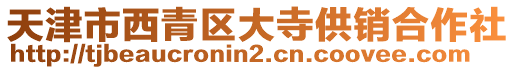 天津市西青区大寺供销合作社
http://tjbeaucronin2.cn.coovee.com